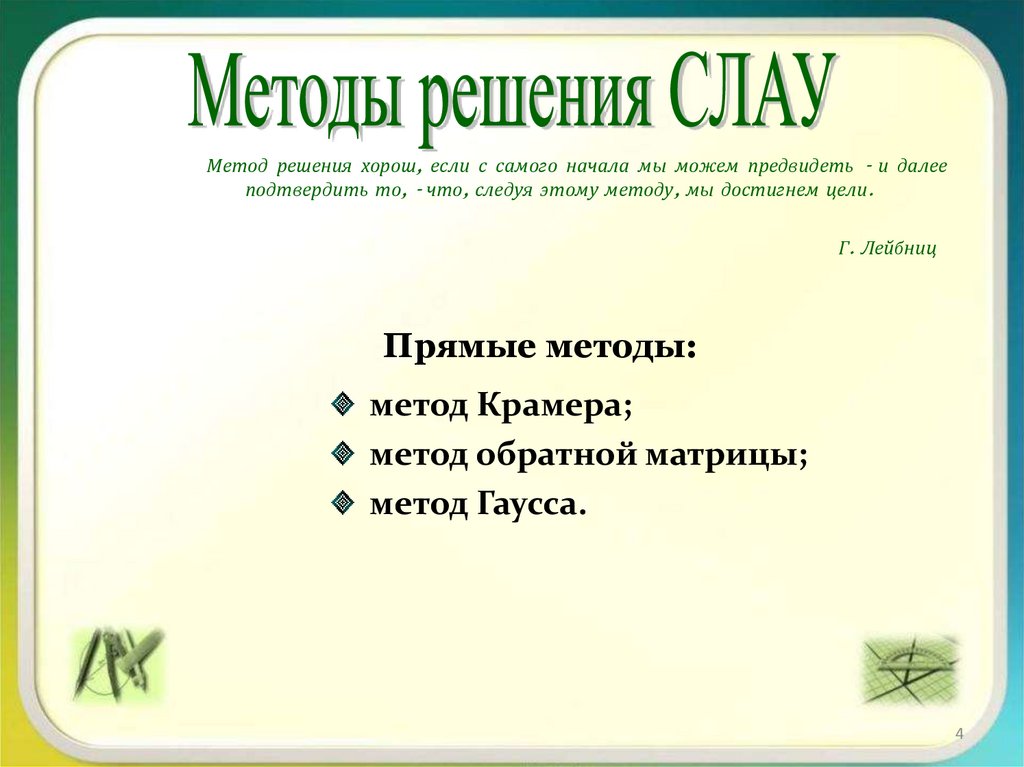 Методы решения СЛАУ

Метод решения хорош, если с самого начала мы можем предвидеть - и далее подтвердить то, - что, следуя этому методу, мы достигнем цели.

Г. Лейбниц

Прямые методы:

метод Крамера;
метод обратной матрицы;
метод Гаусса.

4